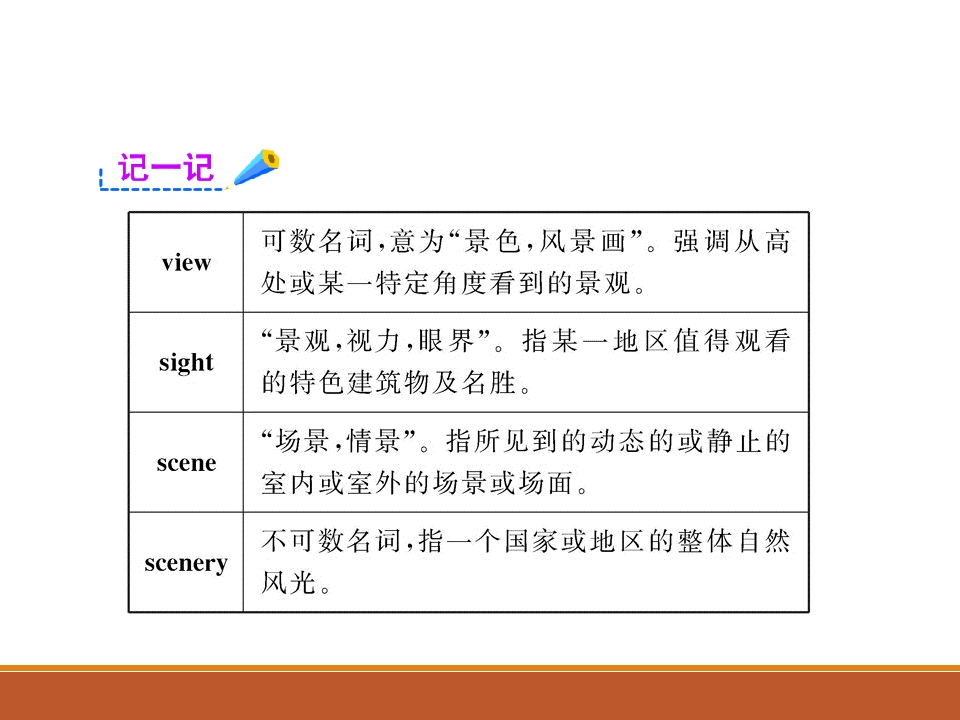 记一记

| view | 可数名词,意为“景色,风景画”。强调从高处或某一特定角度看到的景观。 |
|---|---|
| sight | “景观,视力,眼界”。指某一地区值得观看的特色建筑物及名胜。 |
| scene | “场景,情景”。指所见到的动态的或静止的室内或室外的场景或场面。 |
| scenery | 不可数名词,指一个国家或地区的整体自然风光。 |